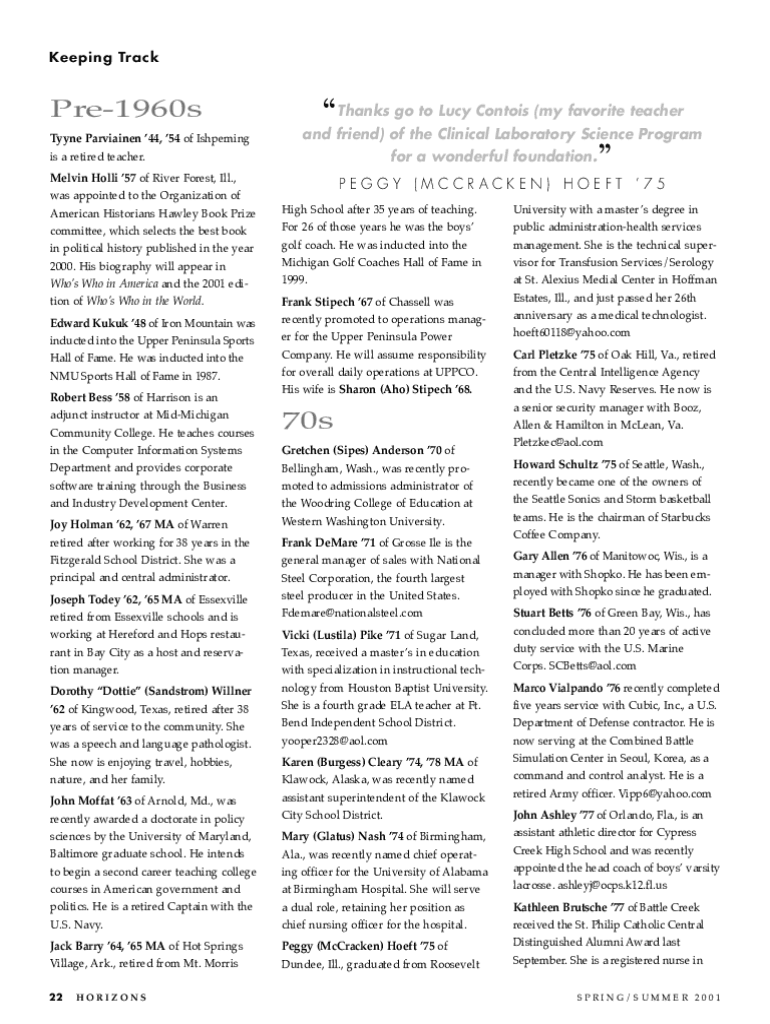 Keeping Track

Pre-1960s

Tyyne Parviainen '44, '54 of Ishpeming is a retired teacher.

Melvin Holli '57 of River Forest, Ill., was appointed to the Organization of American Historians Hawley Book Prize committee, which selects the best book in political history published in the year 2000. His biography will appear in Who's Who in America and the 2001 edition of Who's Who in the World.

Edward Kukuk '48 of Iron Mountain was inducted into the Upper Peninsula Sports Hall of Fame. He was inducted into the NMU Sports Hall of Fame in 1987.

Robert Bess '58 of Harrison is an adjunct instructor at Mid-Michigan Community College. He teaches courses in the Computer Information Systems Department and provides corporate software training through the Business and Industry Development Center.

Joy Holman '62, '67 MA of Warren retired after working for 38 years in the Fitzgerald School District. She was a principal and central administrator.

Joseph Todey '62, '65 MA of Essexville retired from Essexville schools and is working at Hereford and Hops restaurant in Bay City as a host and reservation manager.

Dorothy "Dottie" (Sandstrom) Willner '62 of Kingwood, Texas, retired after 38 years of service to the community. She was a speech and language pathologist. She now is enjoying travel, hobbies, nature, and her family.

John Moffat '63 of Arnold, Md., was recently awarded a doctorate in policy sciences by the University of Maryland, Baltimore graduate school. He intends to begin a second career teaching college courses in American government and politics. He is a retired Captain with the U.S. Navy.

Jack Barry '64, '65 MA of Hot Springs Village, Ark., retired from Mt. Morris

"Thanks go to Lucy Contois (my favorite teacher and friend) of the Clinical Laboratory Science Program for a wonderful foundation."

PEGGY (MCCRACKEN) HOEFT '75

High School after 35 years of teaching. For 26 of those years he was the boys' golf coach. He was inducted into the Michigan Golf Coaches Hall of Fame in 1999.

Frank Stipech '67 of Chassell was recently promoted to operations manager for the Upper Peninsula Power Company. He will assume responsibility for overall daily operations at UPPCO. His wife is Sharon (Aho) Stipech '68.

70s

Gretchen (Sipes) Anderson '70 of Bellingham, Wash., was recently promoted to admissions administrator of the Woodring College of Education at Western Washington University.

Frank DeMare '71 of Grosse Ile is the general manager of sales with National Steel Corporation, the fourth largest steel producer in the United States. Fdemare@nationalsteel.com

Vicki (Lustila) Pike '71 of Sugar Land, Texas, received a master's in education with specialization in instructional technology from Houston Baptist University. She is a fourth grade ELA teacher at Ft. Bend Independent School District. yooper2328@aol.com

Karen (Burgess) Cleary '74, '78 MA of Klawock, Alaska, was recently named assistant superintendent of the Klawock City School District.

Mary (Glatus) Nash '74 of Birmingham, Ala., was recently named chief operating officer for the University of Alabama at Birmingham Hospital. She will serve a dual role, retaining her position as chief nursing officer for the hospital.

Peggy (McCracken) Hoeft '75 of Dundee, Ill., graduated from Roosevelt University with a master's degree in public administration-health services management. She is the technical supervisor for Transfusion Services/Serology at St. Alexius Medial Center in Hoffman Estates, Ill., and just passed her 26th anniversary as a medical technologist. hoeft60118@yahoo.com

Carl Pletzke '75 of Oak Hill, Va., retired from the Central Intelligence Agency and the U.S. Navy Reserves. He now is a senior security manager with Booz, Allen & Hamilton in McLean, Va. Pletzkec@aol.com

Howard Schultz '75 of Seattle, Wash., recently became one of the owners of the Seattle Sonics and Storm basketball teams. He is the chairman of Starbucks Coffee Company.

Gary Allen '76 of Manitowoc, Wis., is a manager with Shopko. He has been employed with Shopko since he graduated.

Stuart Betts '76 of Green Bay, Wis., has concluded more than 20 years of active duty service with the U.S. Marine Corps. SCBetts@aol.com

Marco Vialpando '76 recently completed five years service with Cubic, Inc., a U.S. Department of Defense contractor. He is now serving at the Combined Battle Simulation Center in Seoul, Korea, as a command and control analyst. He is a retired Army officer. Vipp6@yahoo.com

John Ashley '77 of Orlando, Fla., is an assistant athletic director for Cypress Creek High School and was recently appointed the head coach of boys' varsity lacrosse. ashleyj@ocps.k12.fl.us

Kathleen Brutsche '77 of Battle Creek received the St. Philip Catholic Central Distinguished Alumni Award last September. She is a registered nurse in

22 HORIZONS

SPRING/SUMMER 2001